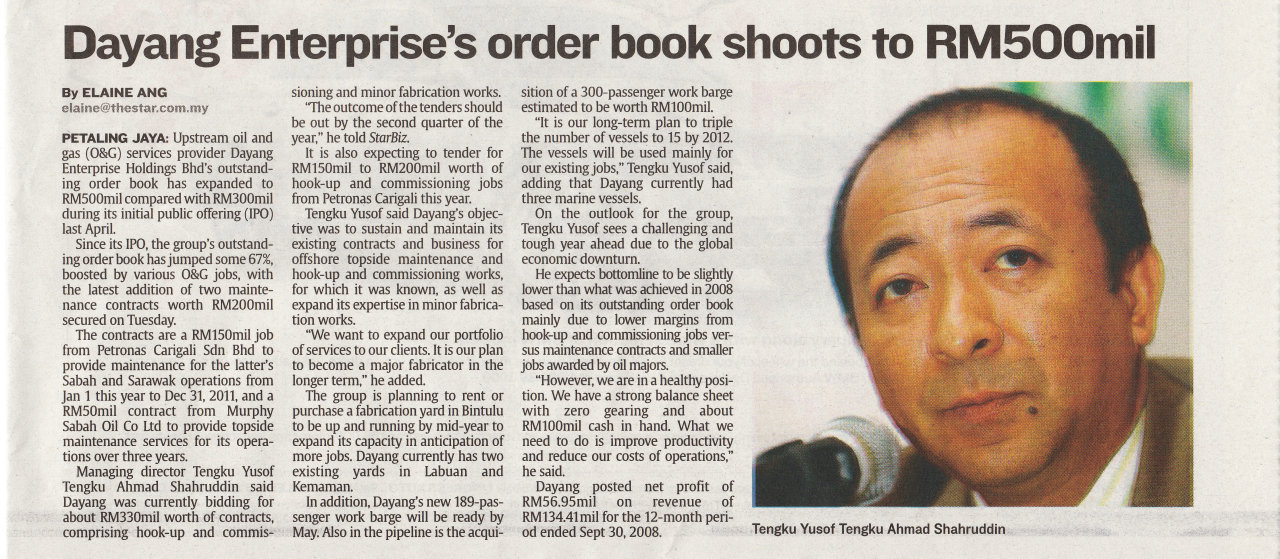 Dayang Enterprise's order book shoots to RM500mil

By ELAINE ANG
elaine@thestar.com.my

PETALING JAYA: Upstream oil and gas (O&G) services provider Dayang Enterprise Holdings Bhd's outstanding order book has expanded to RM500mil compared with RM300mil during its initial public offering (IPO) last April.

Since its IPO, the group's outstanding order book has jumped some 67%, boosted by various O&G jobs, with the latest addition of two maintenance contracts worth RM200mil secured on Tuesday.

The contracts are a RM150mil job from Petronas Carigali Sdn Bhd to provide maintenance for the latter's Sabah and Sarawak operations from Jan 1 this year to Dec 31, 2011, and a RM50mil contract from Murphy Sabah Oil Co Ltd to provide topside maintenance services for its operations over three years.

Managing director Tengku Yusof Tengku Ahmad Shahruddin said Dayang was currently bidding for about RM330mil worth of contracts, comprising hook-up and commissioning and minor fabrication works.

"The outcome of the tenders should be out by the second quarter of the year," he told StarBiz.

It is also expecting to tender for RM150mil to RM200mil worth of hook-up and commissioning jobs from Petronas Carigali this year.

Tengku Yusof said Dayang's objective was to sustain and maintain its existing contracts and business for offshore topside maintenance and hook-up and commissioning works, for which it was known, as well as expand its expertise in minor fabrication works.

"We want to expand our portfolio of services to our clients. It is our plan to become a major fabricator in the longer term," he added.

The group is planning to rent or purchase a fabrication yard in Bintulu to be up and running by mid-year to expand its capacity in anticipation of more jobs. Dayang currently has two existing yards in Labuan and Kemaman.

In addition, Dayang's new 189-passenger work barge will be ready by May. Also in the pipeline is the acquisition of a 300-passenger work barge estimated to be worth RM100mil.

"It is our long-term plan to triple the number of vessels to 15 by 2012. The vessels will be used mainly for our existing jobs," Tengku Yusof said, adding that Dayang currently had three marine vessels.

On the outlook for the group, Tengku Yusof sees a challenging and tough year ahead due to the global economic downturn.

He expects bottomline to be slightly lower than what was achieved in 2008 based on its outstanding order book mainly due to lower margins from hook-up and commissioning jobs versus maintenance contracts and smaller jobs awarded by oil majors.

"However, we are in a healthy position. We have a strong balance sheet with zero gearing and about RM100mil cash in hand. What we need to do is improve productivity and reduce our costs of operations," he said.

Dayang posted net profit of RM56.95mil on revenue of RM134.41mil for the 12-month period ended Sept 30, 2008.

Tengku Yusof Tengku Ahmad Shahruddin